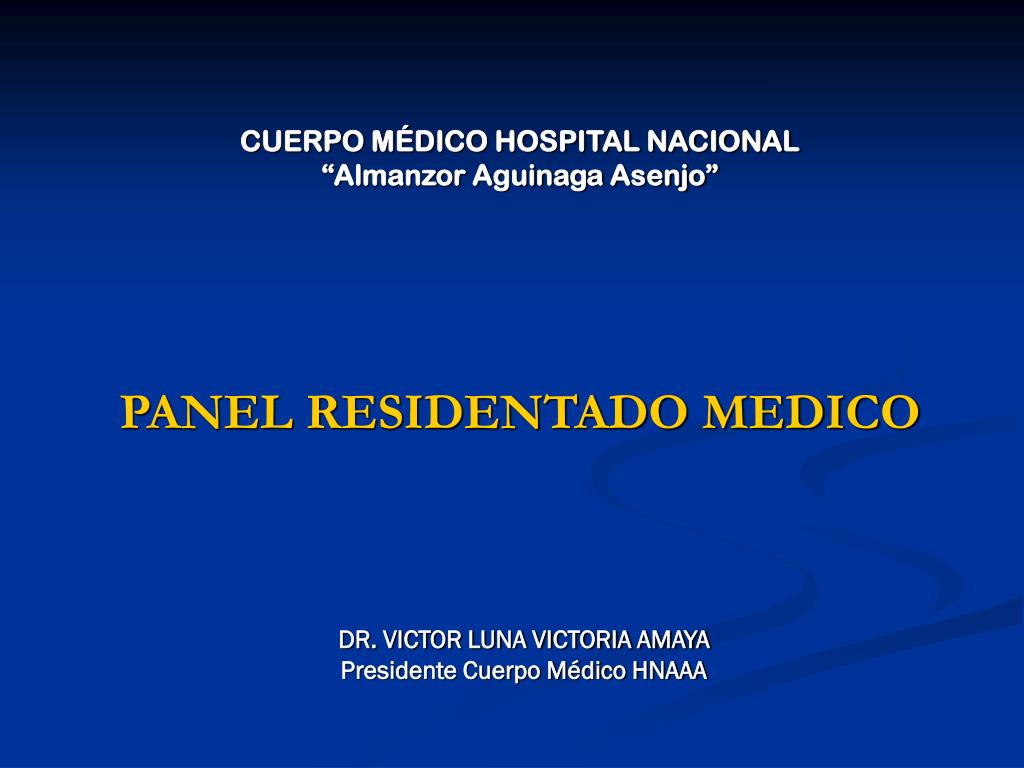 CUERPO MÉDICO HOSPITAL NACIONAL
"Almanzor Aguinaga Asenjo"

PANEL RESIDENTADO MEDICO

DR. VICTOR LUNA VICTORIA AMAYA
Presidente Cuerpo Médico HNAAA